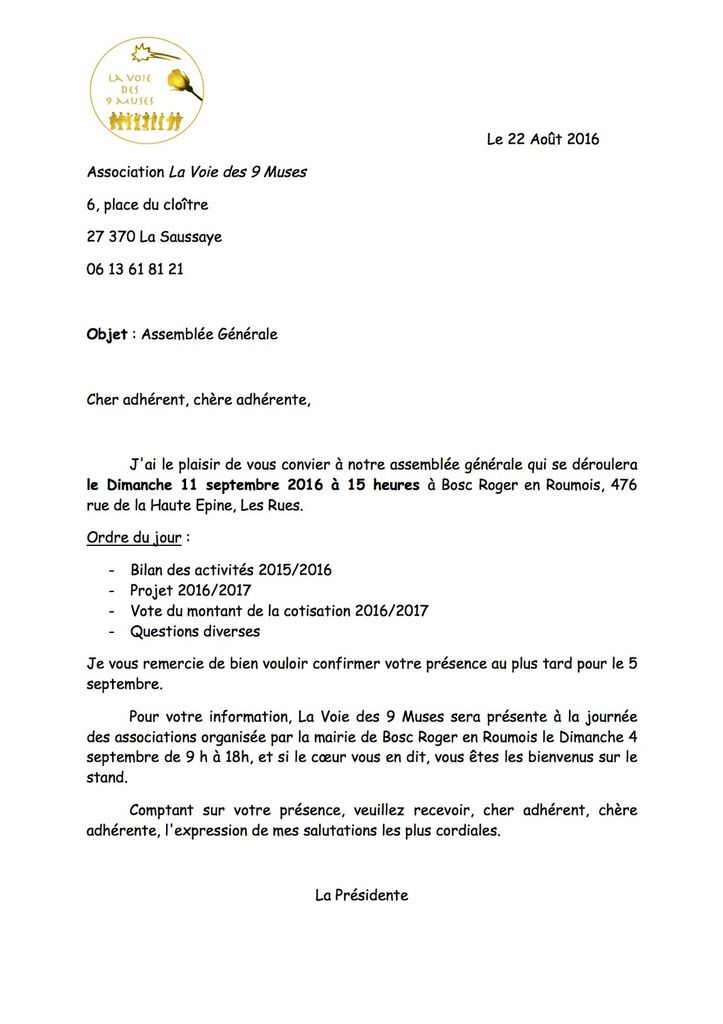 LA VOIE DES 9 MUSES

Le 22 Août 2016

Association La Voie des 9 Muses

6, place du cloître

27 370 La Saussaye

06 13 61 81 21

Objet : Assemblée Générale

Cher adhérent, chère adhérente,

J'ai le plaisir de vous convier à notre assemblée générale qui se déroulera le Dimanche 11 septembre 2016 à 15 heures à Bosc Roger en Roumois, 476 rue de la Haute Epine, Les Rues.

Ordre du jour :

- Bilan des activités 2015/2016
- Projet 2016/2017
- Vote du montant de la cotisation 2016/2017
- Questions diverses

Je vous remercie de bien vouloir confirmer votre présence au plus tard pour le 5 septembre.

Pour votre information, La Voie des 9 Muses sera présente à la journée des associations organisée par la mairie de Bosc Roger en Roumois le Dimanche 4 septembre de 9 h à 18h, et si le cœur vous en dit, vous êtes les bienvenus sur le stand.

Comptant sur votre présence, veuillez recevoir, cher adhérent, chère adhérente, l'expression de mes salutations les plus cordiales.

La Présidente